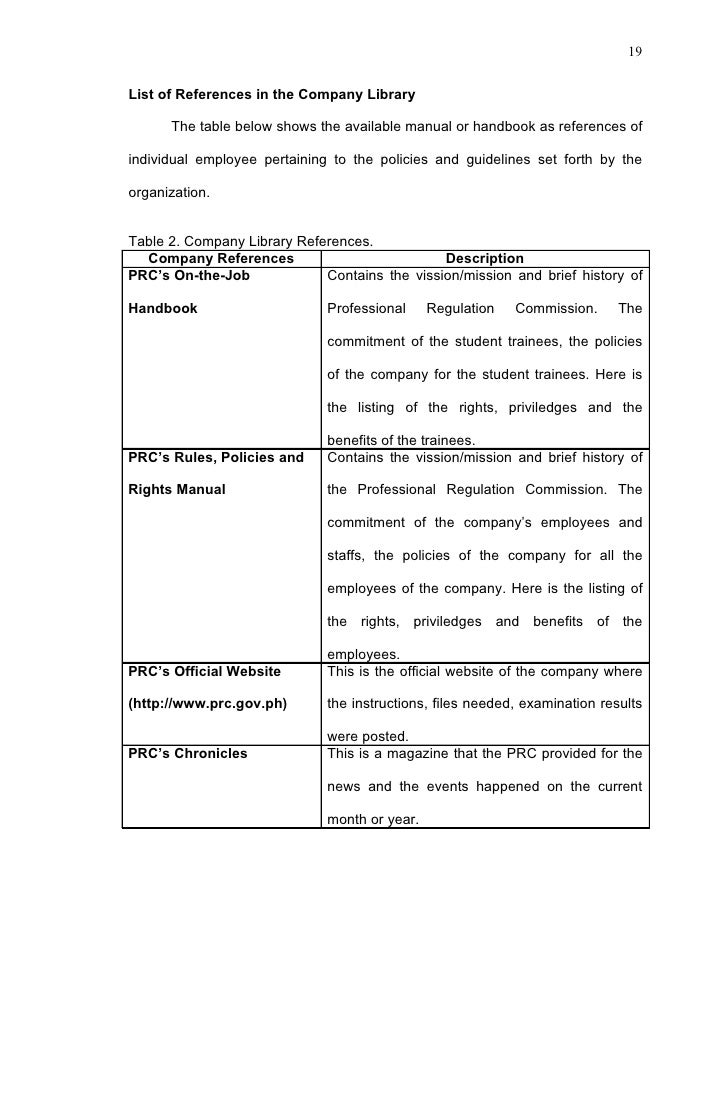 19

List of References in the Company Library

The table below shows the available manual or handbook as references of individual employee pertaining to the policies and guidelines set forth by the organization.

Table 2. Company Library References.

| Company References | Description |
|---|---|
| PRC's On-the-Job Handbook | Contains the vission/mission and brief history of Professional Regulation Commission. The commitment of the student trainees, the policies of the company for the student trainees. Here is the listing of the rights, priviledges and the benefits of the trainees. |
| PRC's Rules, Policies and Rights Manual | Contains the vission/mission and brief history of the Professional Regulation Commission. The commitment of the company's employees and staffs, the policies of the company for all the employees of the company. Here is the listing of the rights, priviledges and benefits of the employees. |
| PRC's Official Website (http://www.prc.gov.ph) | This is the official website of the company where the instructions, files needed, examination results were posted. |
| PRC's Chronicles | This is a magazine that the PRC provided for the news and the events happened on the current month or year. |